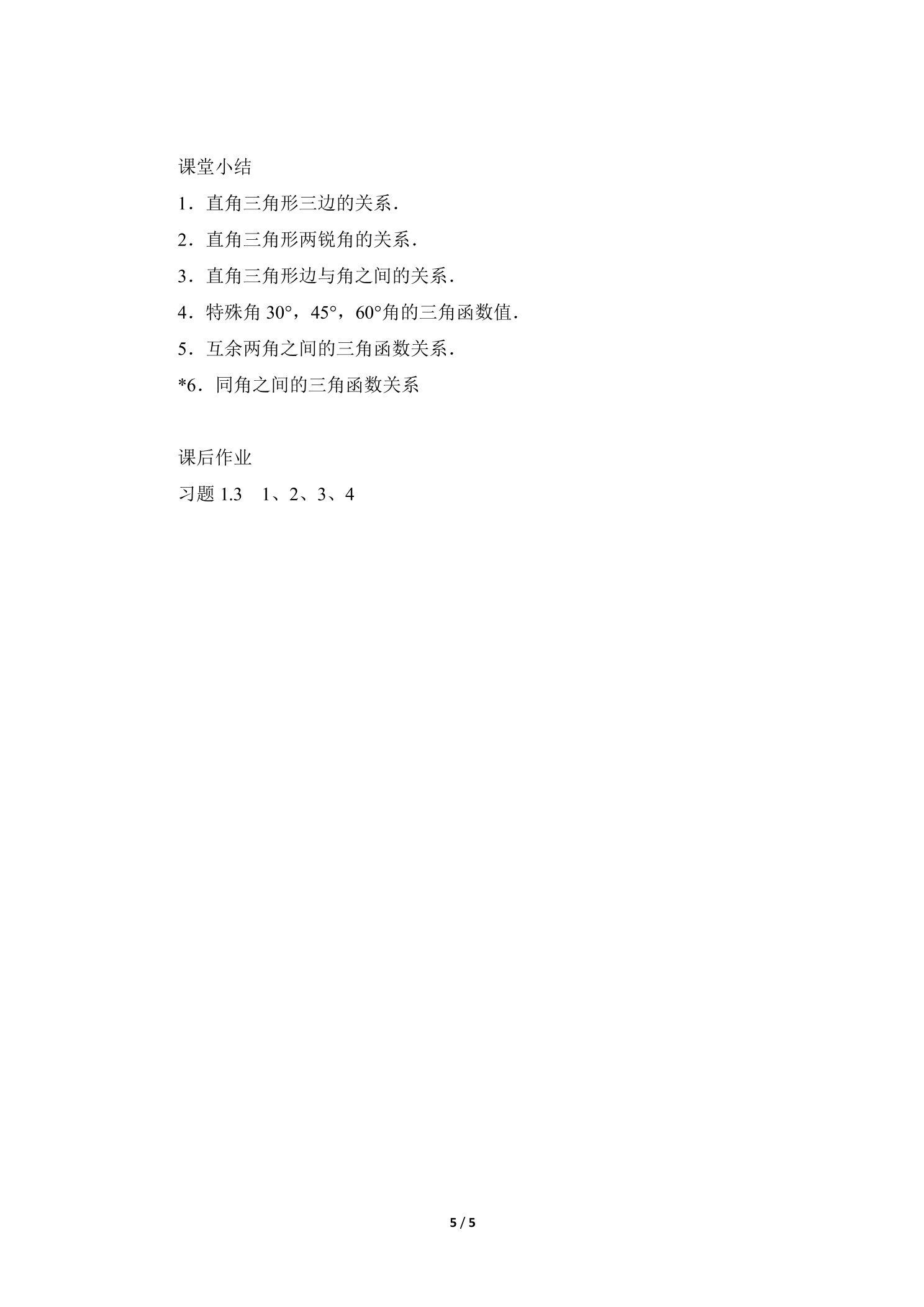 课堂小结

1．直角三角形三边的关系．

2．直角三角形两锐角的关系．

3．直角三角形边与角之间的关系．

4．特殊角30°，45°，60°角的三角函数值．

5．互余两角之间的三角函数关系．

*6．同角之间的三角函数关系

课后作业

习题1.3 1、2、3、4

5 / 5